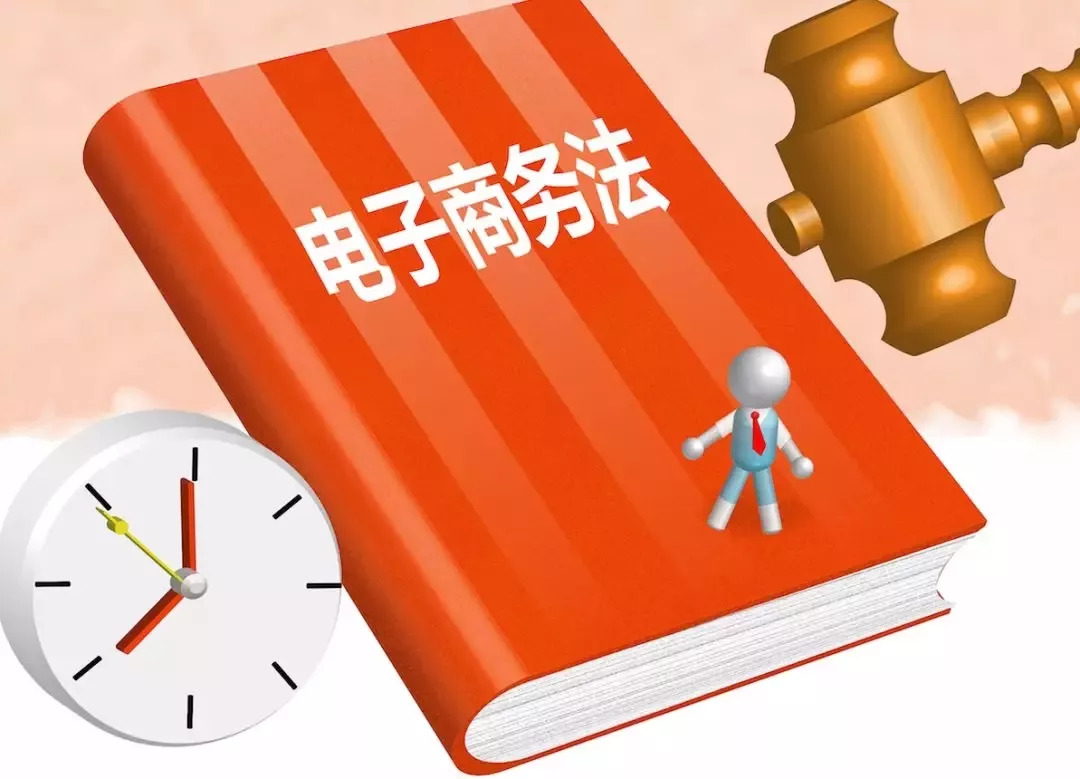 电子商务法